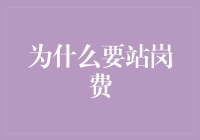 为什么要站岗费